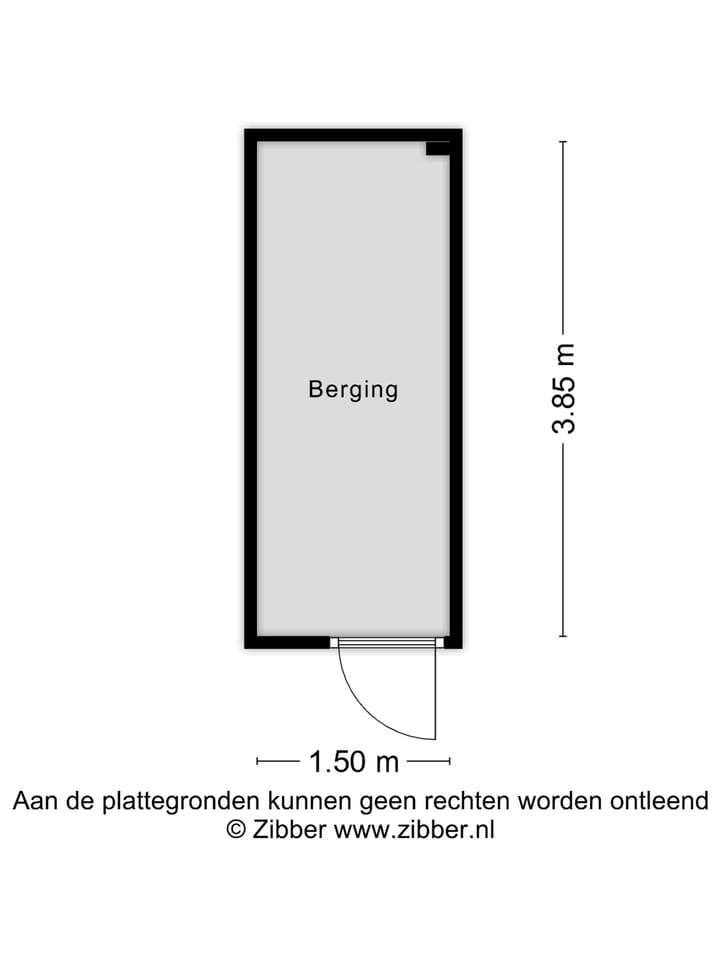 Berging

3.85 m

1.50 m

Aan de plattegronden kunnen geen rechten worden ontleend
© Zibber www.zibber.nl